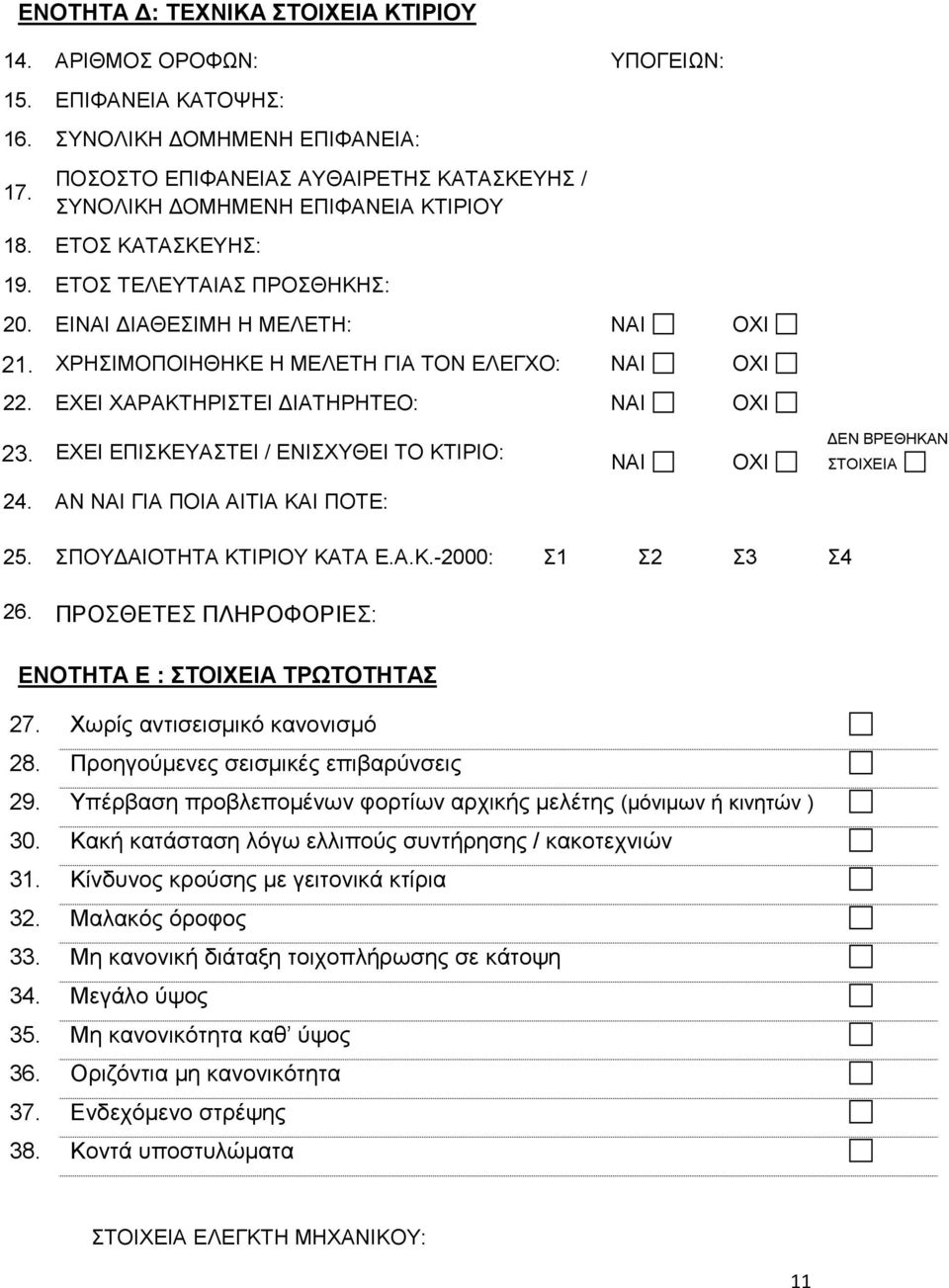 ΕΝΟΤΗΤΑ Δ: ΤΕΧΝΙΚΑ ΣΤΟΙΧΕΙΑ ΚΤΙΡΙΟΥ

14. ΑΡΙΘΜΟΣ ΟΡΟΦΩΝ: ΥΠΟΓΕΙΩΝ:

15. ΕΠΙΦΑΝΕΙΑ ΚΑΤΟΨΗΣ:

16. ΣΥΝΟΛΙΚΗ ΔΟΜΗΜΕΝΗ ΕΠΙΦΑΝΕΙΑ:

17. ΠΟΣΟΣΤΟ ΕΠΙΦΑΝΕΙΑΣ ΑΥΘΑΙΡΕΤΗΣ ΚΑΤΑΣΚΕΥΗΣ / ΣΥΝΟΛΙΚΗ ΔΟΜΗΜΕΝΗ ΕΠΙΦΑΝΕΙΑ ΚΤΙΡΙΟΥ

18. ΕΤΟΣ ΚΑΤΑΣΚΕΥΗΣ:

19. ΕΤΟΣ ΤΕΛΕΥΤΑΙΑΣ ΠΡΟΣΘΗΚΗΣ:

20. ΕΙΝΑΙ ΔΙΑΘΕΣΙΜΗ Η ΜΕΛΕΤΗ: ΝΑΙ ΟΧΙ

21. ΧΡΗΣΙΜΟΠΟΙΗΘΗΚΕ Η ΜΕΛΕΤΗ ΓΙΑ ΤΟΝ ΕΛΕΓΧΟ: ΝΑΙ ΟΧΙ

22. ΕΧΕΙ ΧΑΡΑΚΤΗΡΙΣΤΕΙ ΔΙΑΤΗΡΗΤΕΟ: ΝΑΙ ΟΧΙ

23. ΕΧΕΙ ΕΠΙΣΚΕΥΑΣΤΕΙ / ΕΝΙΣΧΥΘΕΙ ΤΟ ΚΤΙΡΙΟ: ΝΑΙ ΟΧΙ ΔΕΝ ΒΡΕΘΗΚΑΝ ΣΤΟΙΧΕΙΑ

24. ΑΝ ΝΑΙ ΓΙΑ ΠΟΙΑ ΑΙΤΙΑ ΚΑΙ ΠΟΤΕ:

25. ΣΠΟΥΔΑΙΟΤΗΤΑ ΚΤΙΡΙΟΥ ΚΑΤΑ Ε.Α.Κ.-2000: Σ1 Σ2 Σ3 Σ4

26. ΠΡΟΣΘΕΤΕΣ ΠΛΗΡΟΦΟΡΙΕΣ:

ΕΝΟΤΗΤΑ Ε : ΣΤΟΙΧΕΙΑ ΤΡΩΤΟΤΗΤΑΣ

27. Χωρίς αντισεισμικό κανονισμό

28. Προηγούμενες σεισμικές επιβαρύνσεις

29. Υπέρβαση προβλεπομένων φορτίων αρχικής μελέτης (μόνιμων ή κινητών )

30. Κακή κατάσταση λόγω ελλιπούς συντήρησης / κακοτεχνιών

31. Κίνδυνος κρούσης με γειτονικά κτίρια

32. Μαλακός όροφος

33. Μη κανονική διάταξη τοιχοπλήρωσης σε κάτοψη

34. Μεγάλο ύψος

35. Μη κανονικότητα καθ' ύψος

36. Οριζόντια μη κανονικότητα

37. Ενδεχόμενο στρέψης

38. Κοντά υποστυλώματα

ΣΤΟΙΧΕΙΑ ΕΛΕΓΚΤΗ ΜΗΧΑΝΙΚΟΥ:

11